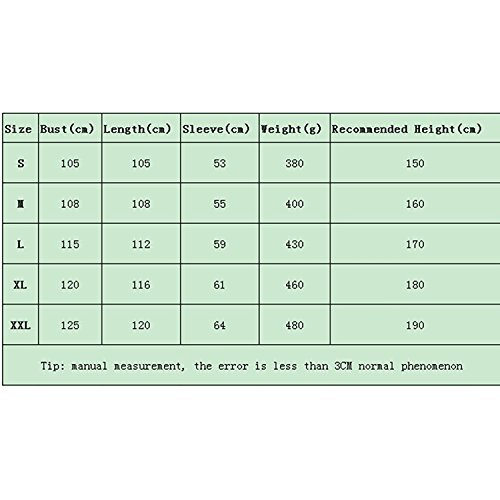 | Size | Bust(cm) | Length(cm) | Sleeve(cm) | Weight(g) | Recommended Height(cm) |
|---|---|---|---|---|---|
| S | 105 | 105 | 53 | 380 | 150 |
| M | 108 | 108 | 55 | 400 | 160 |
| L | 115 | 112 | 59 | 430 | 170 |
| XL | 120 | 116 | 61 | 460 | 180 |
| XXL | 125 | 120 | 64 | 480 | 190 |

Tip: manual measurement, the error is less than 3CM normal phenomenon